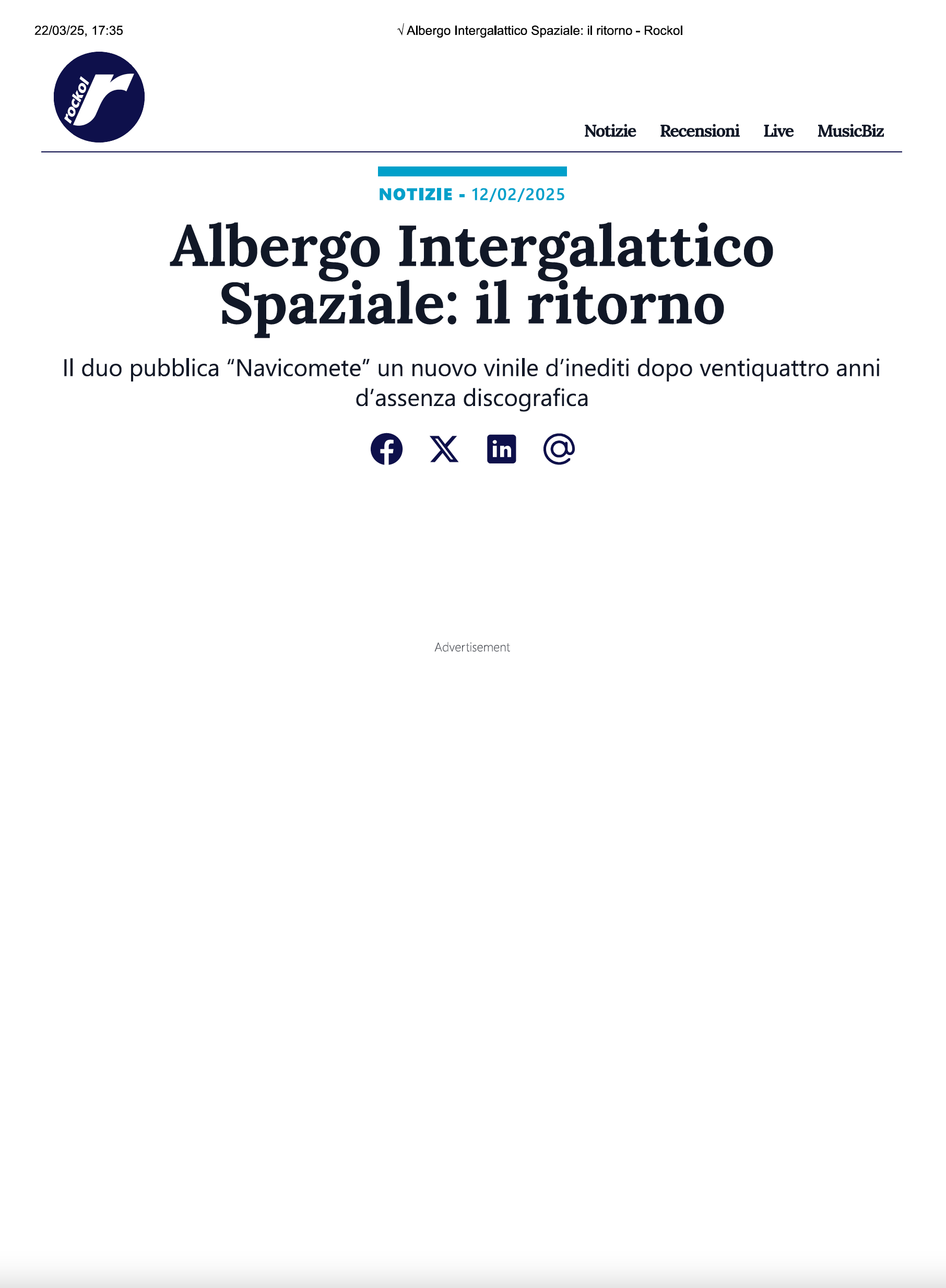 22/03/25, 17:35

√ Albergo Intergalattico Spaziale: il ritorno - Rockol

rockol

Notizie Recensioni Live MusicBiz

NOTIZIE - 12/02/2025

Albergo Intergalattico Spaziale: il ritorno

Il duo pubblica “Navicomete” un nuovo vinile d’inediti dopo ventiquattro anni d’assenza discografica

Advertisement